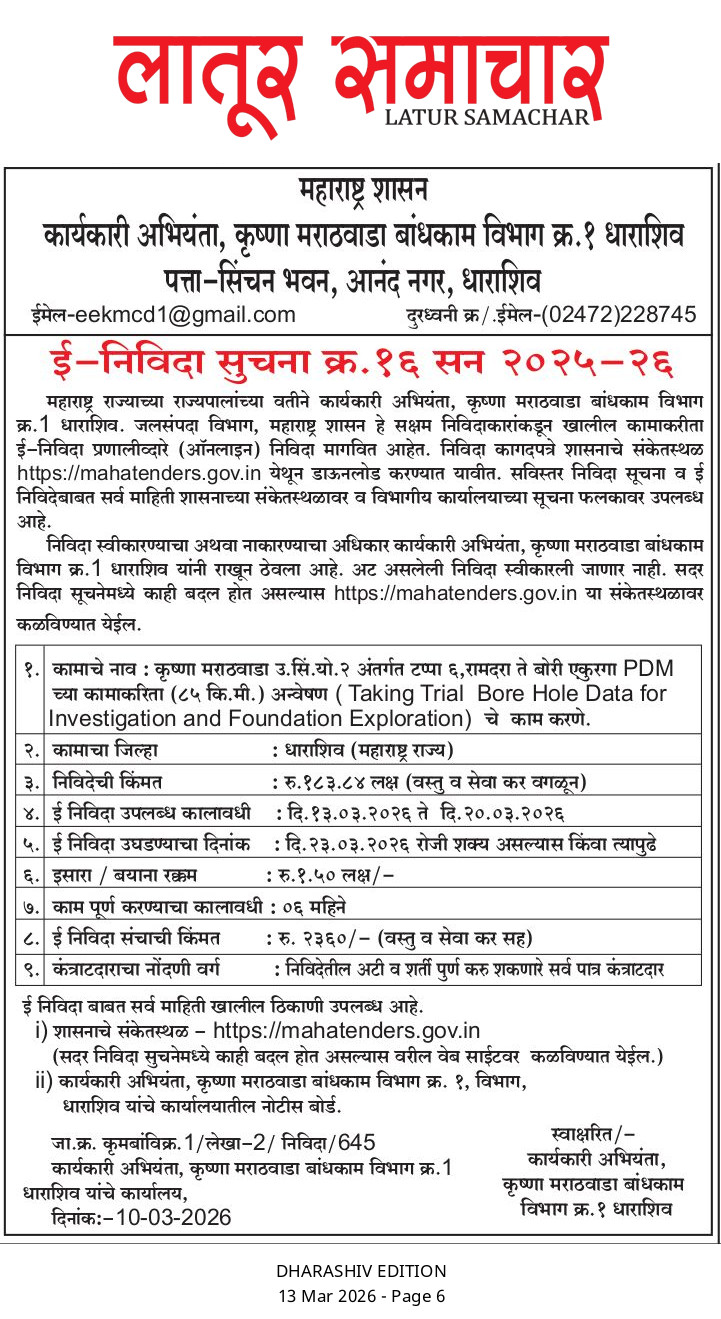 लातूर समाचार
LATUR SAMACHAR

महाराष्ट्र शासन
कार्यकारी अभियंता, कृष्णा मराठवाडा बांधकाम विभाग क्र.१ धाराशिव
पत्ता-सिंचन भवन, आनंद नगर, धाराशिव
ईमेल-eekmcd1@gmail.com दुरध्वनी क्र/.ईमेल-(02472)228745

ई-निविदा सुचना क्र.१६ सन २०२५-२६

महाराष्ट्र राज्याच्या राज्यपालांच्या वतीने कार्यकारी अभियंता, कृष्णा मराठवाडा बांधकाम विभाग क्र.1 धाराशिव. जलसंपदा विभाग, महाराष्ट्र शासन हे सक्षम निविदाकारांकडून खालील कामाकरीता ई-निविदा प्रणालीव्दारे (ऑनलाइन) निविदा मागवित आहेत. निविदा कागदपत्रे शासनाचे संकेतस्थळ https://mahatenders.gov.in येथून डाऊनलोड करण्यात यावीत. सविस्तर निविदा सूचना व ई निविदेबाबत सर्व माहिती शासनाच्या संकेतस्थळावर व विभागीय कार्यालयाच्या सूचना फलकावर उपलब्ध आहे.

निविदा स्वीकारण्याचा अथवा नाकारण्याचा अधिकार कार्यकारी अभियंता, कृष्णा मराठवाडा बांधकाम विभाग क्र.1 धाराशिव यांनी राखून ठेवला आहे. अट असलेली निविदा स्वीकारली जाणार नाही. सदर निविदा सूचनेमध्ये काही बदल होत असल्यास https://mahatenders.gov.in या संकेतस्थळावर कळविण्यात येईल.

| १. | कामाचे नाव : कृष्णा मराठवाडा उ.सिं.यो.२ अंतर्गत टप्पा ६,रामदरा ते बोरी एकुरगा PDM च्या कामाकरिता (८५ कि.मी.) अन्वेषण ( Taking Trial Bore Hole Data for Investigation and Foundation Exploration) चे काम करणे. |
|---|---|
| २. | कामाचा जिल्हा : धाराशिव (महाराष्ट्र राज्य) |
| ३. | निविदेची किंमत : रु.१८३.८४ लक्ष (वस्तु व सेवा कर वगळून) |
| ४. | ई निविदा उपलब्ध कालावधी : दि.१३.०३.२०२६ ते दि.२०.०३.२०२६ |
| ५. | ई निविदा उघडण्याचा दिनांक : दि.२३.०३.२०२६ रोजी शक्य असल्यास किंवा त्यापुढे |
| ६. | इसारा / बयाना रक्कम : रु.१.५० लक्ष/- |
| ७. | काम पूर्ण करण्याचा कालावधी : ०६ महिने |
| ८. | ई निविदा संचाची किंमत : रु. २३६०/- (वस्तु व सेवा कर सह) |
| ९. | कंत्राटदाराचा नोंदणी वर्ग : निविदेतील अटी व शर्ती पुर्ण करु शकणारे सर्व पात्र कंत्राटदार |

ई निविदा बाबत सर्व माहिती खालील ठिकाणी उपलब्ध आहे.
i) शासनाचे संकेतस्थळ - https://mahatenders.gov.in
(सदर निविदा सुचनेमध्ये काही बदल होत असल्यास वरील वेब साईटवर कळविण्यात येईल.)
ii) कार्यकारी अभियंता, कृष्णा मराठवाडा बांधकाम विभाग क्र. १, विभाग, धाराशिव यांचे कार्यालयातील नोटीस बोर्ड.

जा.क्र. कृमबांविक्र.1/लेखा-2/ निविदा/645
कार्यकारी अभियंता, कृष्णा मराठवाडा बांधकाम विभाग क्र.1 धाराशिव यांचे कार्यालय,
दिनांक:-10-03-2026

स्वाक्षरित/-
कार्यकारी अभियंता,
कृष्णा मराठवाडा बांधकाम
विभाग क्र.१ धाराशिव

DHARASHIV EDITION
13 Mar 2026 - Page 6